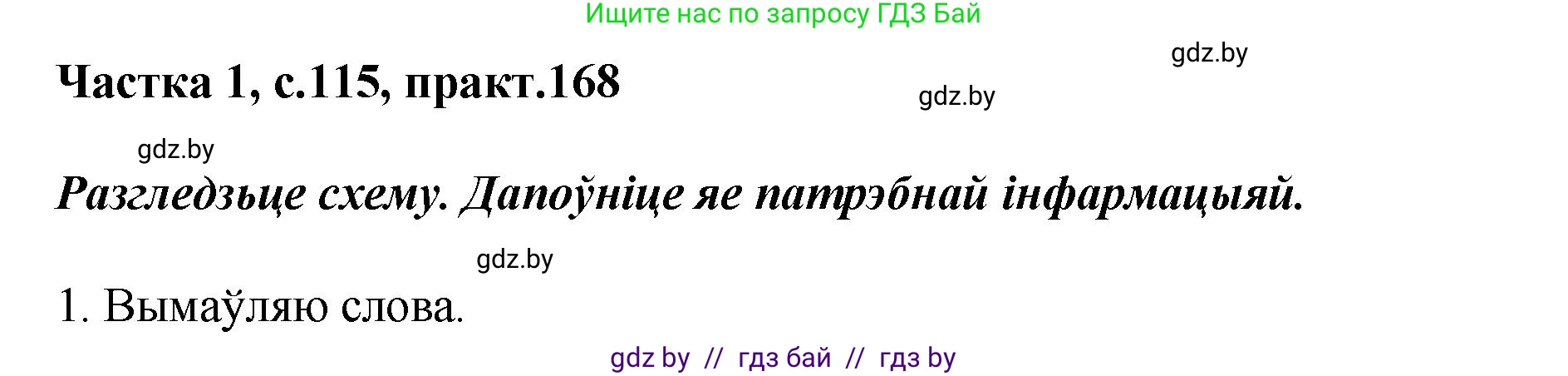 Ищите нас по запросу ГДЗ Бай

gdz.by

Частка 1, с.115, практ.168

gdz.by

gdz.by

Разгледзьце схему. Дапоўніце яе патрэбнай інфармацыяй.

gdz.by

1. Вымаўляю слова.

gdz by // гдз бай // гдз by